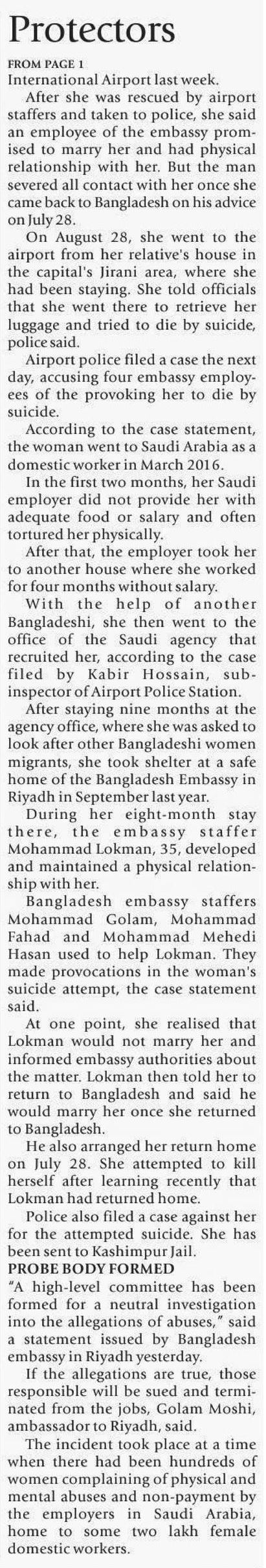 Protectors

FROM PAGE 1

International Airport last week.

After she was rescued by airport staffers and taken to police, she said an employee of the embassy promised to marry her and had physical relationship with her. But the man severed all contact with her once she came back to Bangladesh on his advice on July 28.

On August 28, she went to the airport from her relative's house in the capital's Jirani area, where she had been staying. She told officials that she went there to retrieve her luggage and tried to die by suicide, police said.

Airport police filed a case the next day, accusing four embassy employees of the provoking her to die by suicide.

According to the case statement, the woman went to Saudi Arabia as a domestic worker in March 2016.

In the first two months, her Saudi employer did not provide her with adequate food or salary and often tortured her physically.

After that, the employer took her to another house where she worked for four months without salary.

With the help of another Bangladeshi, she then went to the office of the Saudi agency that recruited her, according to the case filed by Kabir Hossain, sub-inspector of Airport Police Station.

After staying nine months at the agency office, where she was asked to look after other Bangladeshi women migrants, she took shelter at a safe home of the Bangladesh Embassy in Riyadh in September last year.

During her eight-month stay there, the embassy staffer Mohammad Lokman, 35, developed and maintained a physical relationship with her.

Bangladesh embassy staffers Mohammad Golam, Mohammad Fahad and Mohammad Mehedi Hasan used to help Lokman. They made provocations in the woman's suicide attempt, the case statement said.

At one point, she realised that Lokman would not marry her and informed embassy authorities about the matter. Lokman then told her to return to Bangladesh and said he would marry her once she returned to Bangladesh.

He also arranged her return home on July 28. She attempted to kill herself after learning recently that Lokman had returned home.

Police also filed a case against her for the attempted suicide. She has been sent to Kashimpur Jail.

PROBE BODY FORMED

"A high-level committee has been formed for a neutral investigation into the allegations of abuses," said a statement issued by Bangladesh embassy in Riyadh yesterday.

If the allegations are true, those responsible will be sued and terminated from the jobs, Golam Moshi, ambassador to Riyadh, said.

The incident took place at a time when there had been hundreds of women complaining of physical and mental abuses and non-payment by the employers in Saudi Arabia, home to some two lakh female domestic workers.